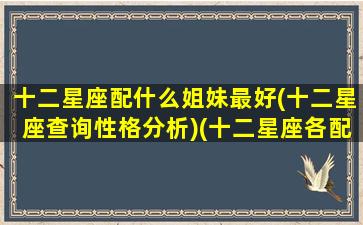 十二星座配什么姐妹最好(十二星座查询性格分析)(十二星座各配